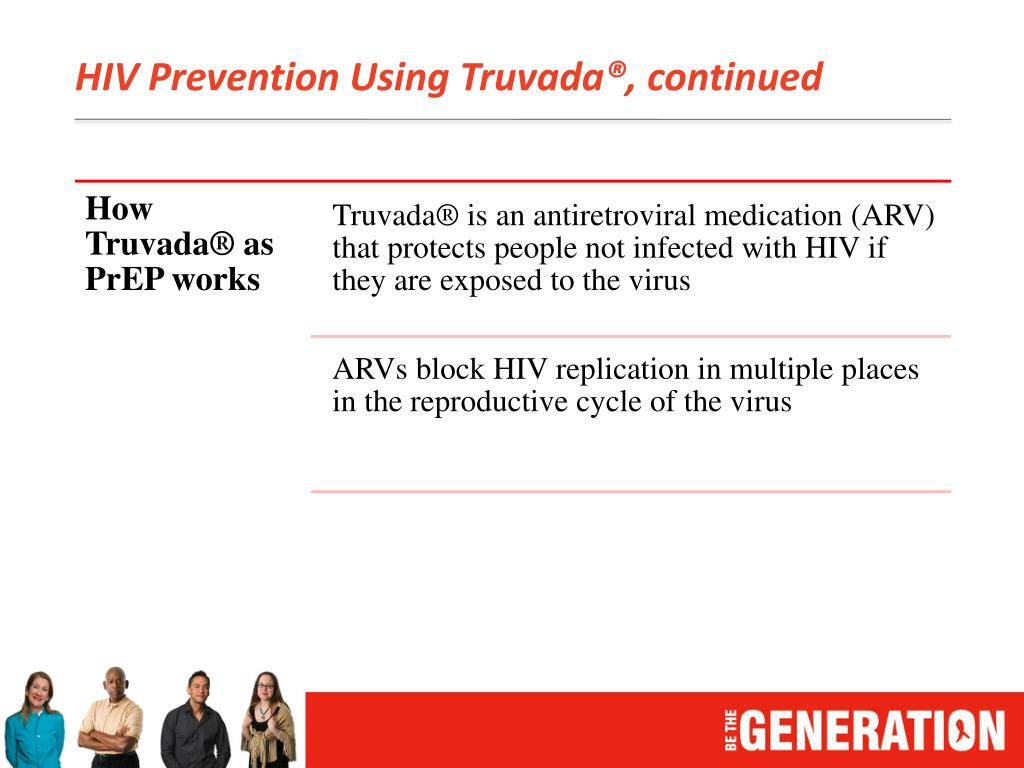 HIV Prevention Using Truvada®, continued

| How Truvada® as PrEP works | Truvada® is an antiretroviral medication (ARV) that protects people not infected with HIV if they are exposed to the virus |
|---|---|
| | ARVs block HIV replication in multiple places in the reproductive cycle of the virus |

BE THE GENERATION